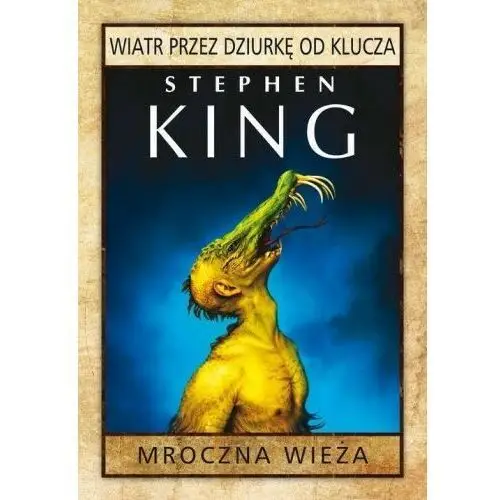 WIATR PRZEZ DZIURKĘ OD KLUCZA

STEPHEN
KING

MROCZNA WIEŻA